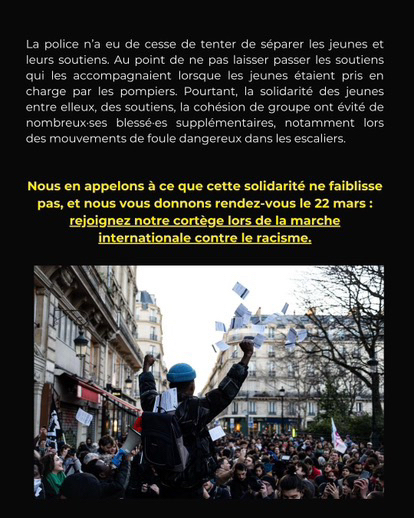 La police n'a eu de cesse de tenter de séparer les jeunes et leurs soutiens. Au point de ne pas laisser passer les soutiens qui les accompagnaient lorsque les jeunes étaient pris en charge par les pompiers. Pourtant, la solidarité des jeunes entre elleux, des soutiens, la cohésion de groupe ont évité de nombreux·ses blessé·es supplémentaires, notamment lors des mouvements de foule dangereux dans les escaliers.

Nous en appelons à ce que cette solidarité ne faiblisse pas, et nous vous donnons rendez-vous le 22 mars : rejoignez notre cortège lors de la marche internationale contre le racisme.